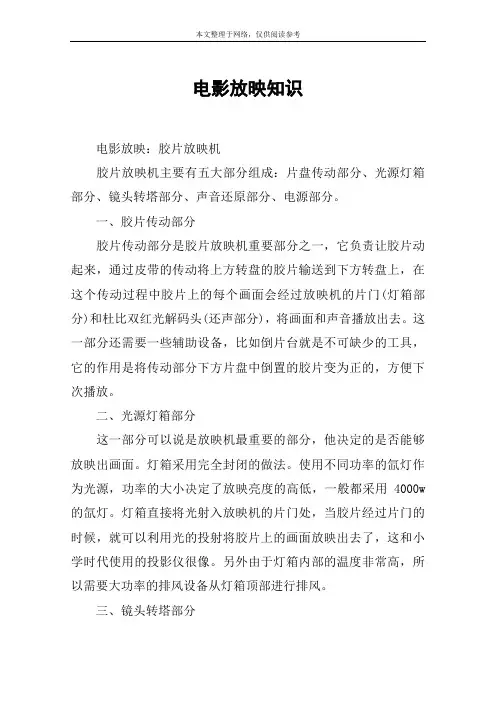 本文整理于网络，仅供阅读参考

电影放映知识

电影放映：胶片放映机

胶片放映机主要有五大部分组成：片盘传动部分、光源灯箱部分、镜头转塔部分、声音还原部分、电源部分。

一、胶片传动部分

胶片传动部分是胶片放映机重要部分之一，它负责让胶片动起来，通过皮带的传动将上方转盘的胶片输送到下方转盘上，在这个传动过程中胶片上的每个画面会经过放映机的片门(灯箱部分)和杜比双红光解码头(还声部分)，将画面和声音播放出去。这一部分还需要一些辅助设备，比如倒片台就是不可缺少的工具，它的作用是将传动部分下方片盘中倒置的胶片变为正的，方便下次播放。

二、光源灯箱部分

这一部分可以说是放映机最重要的部分，他决定的是否能够放映出画面。灯箱采用完全封闭的做法。使用不同功率的氙灯作为光源，功率的大小决定了放映亮度的高低，一般都采用 4000w 的氙灯。灯箱直接将光射入放映机的片门处，当胶片经过片门的时候，就可以利用光的投射将胶片上的画面放映出去了，这和小学时代使用的投影仪很像。另外由于灯箱内部的温度非常高，所以需要大功率的排风设备从灯箱顶部进行排风。

三、镜头转塔部分